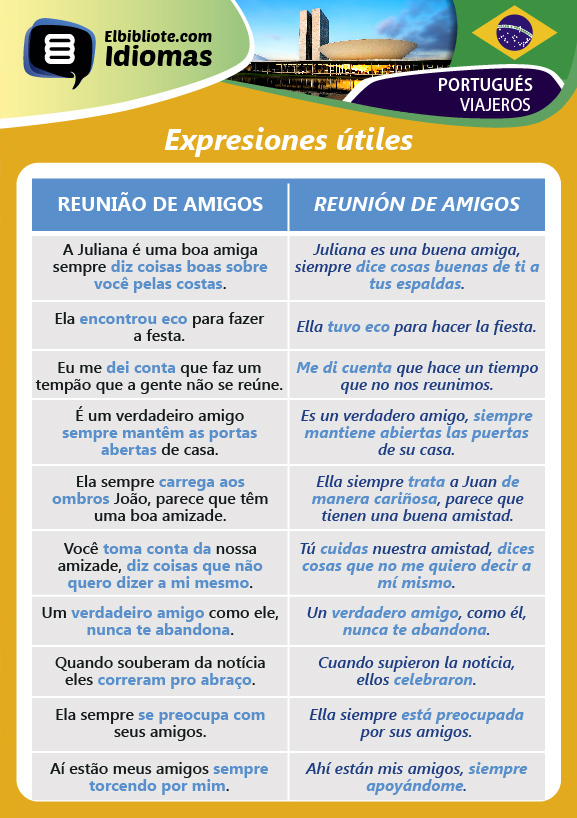 Elbibliote.com
Idiomas

PORTUGUÉS
VIAJEROS

Expresiones útiles

| REUNIÃO DE AMIGOS | REUNIÓN DE AMIGOS |
|---|---|
| A Juliana é uma boa amiga sempre diz coisas boas sobre você pelas costas. | Juliana es una buena amiga, siempre dice cosas buenas de ti a tus espaldas. |
| Ela encontrou eco para fazer a festa. | Ella tuvo eco para hacer la fiesta. |
| Eu me dei conta que faz um tempão que a gente não se reúne. | Me di cuenta que hace un tiempo que no nos reunimos. |
| É um verdadeiro amigo sempre mantêm as portas abertas de casa. | Es un verdadero amigo, siempre mantiene abiertas las puertas de su casa. |
| Ela sempre carrega aos ombros João, parece que têm uma boa amizade. | Ella siempre trata a Juan de manera cariñosa, parece que tienen una buena amistad. |
| Você toma conta da nossa amizade, diz coisas que não quero dizer a mi mesmo. | Tú cuidas nuestra amistad, dices cosas que no me quiero decir a mí mismo. |
| Um verdadeiro amigo como ele, nunca te abandona. | Un verdadero amigo, como él, nunca te abandona. |
| Quando souberam da notícia eles correram pro abraço. | Cuando supieron la noticia, ellos celebraron. |
| Ela sempre se preocupa com seus amigos. | Ella siempre está preocupada por sus amigos. |
| Aí estão meus amigos sempre torcendo por mim. | Ahí están mis amigos, siempre apoyándome. |